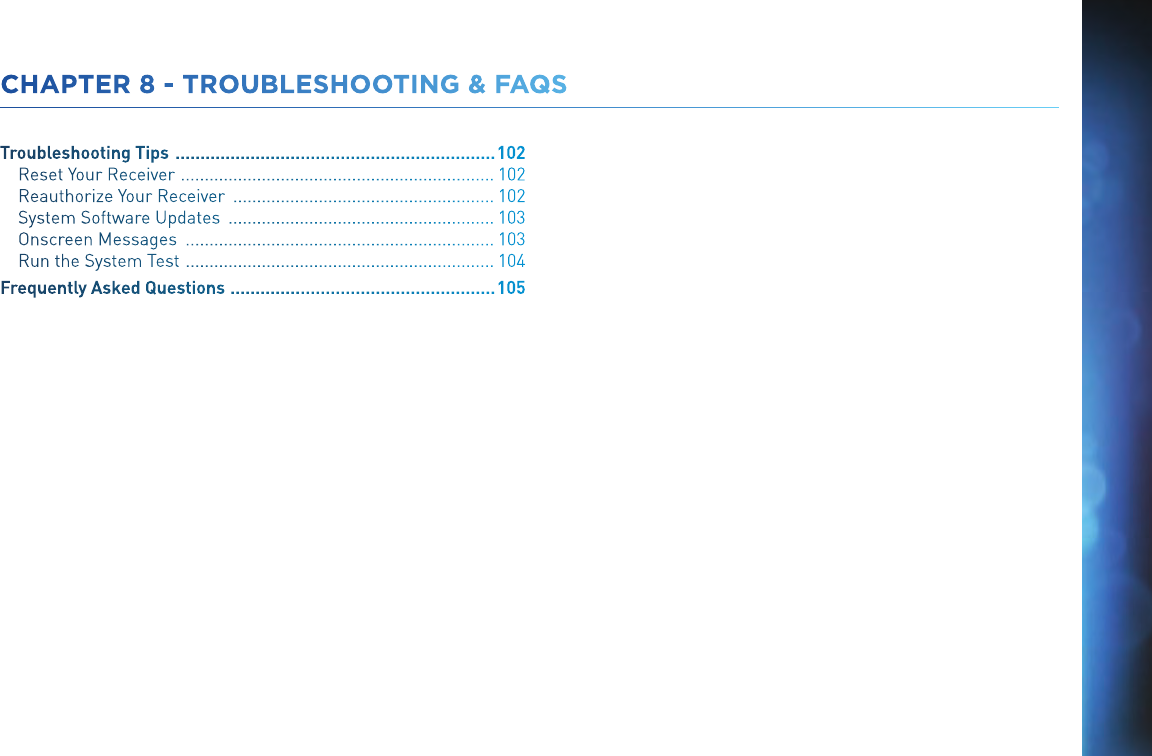 CHAPTER 8 - TROUBLESHOOTING & FAQS

Troubleshooting Tips 102
Reset Your Receiver 102
Reauthorize Your Receiver 102
System Software Updates 103
Onscreen Messages 103
Run the System Test 104
Frequently Asked Questions 105